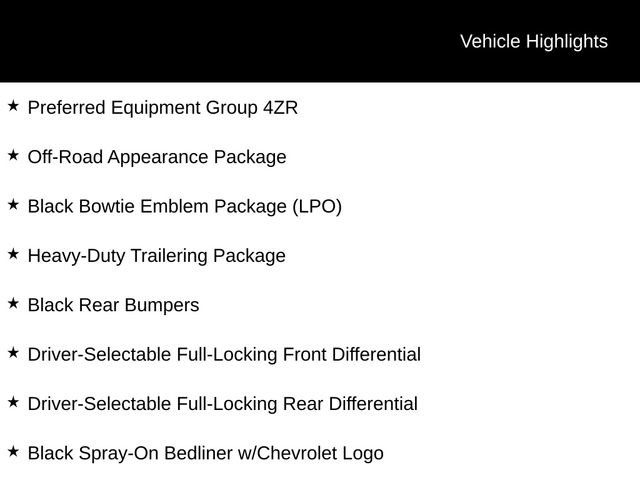 Vehicle Highlights

★ Preferred Equipment Group 4ZR

★ Off-Road Appearance Package

★ Black Bowtie Emblem Package (LPO)

★ Heavy-Duty Trailering Package

★ Black Rear Bumpers

★ Driver-Selectable Full-Locking Front Differential

★ Driver-Selectable Full-Locking Rear Differential

★ Black Spray-On Bedliner w/Chevrolet Logo